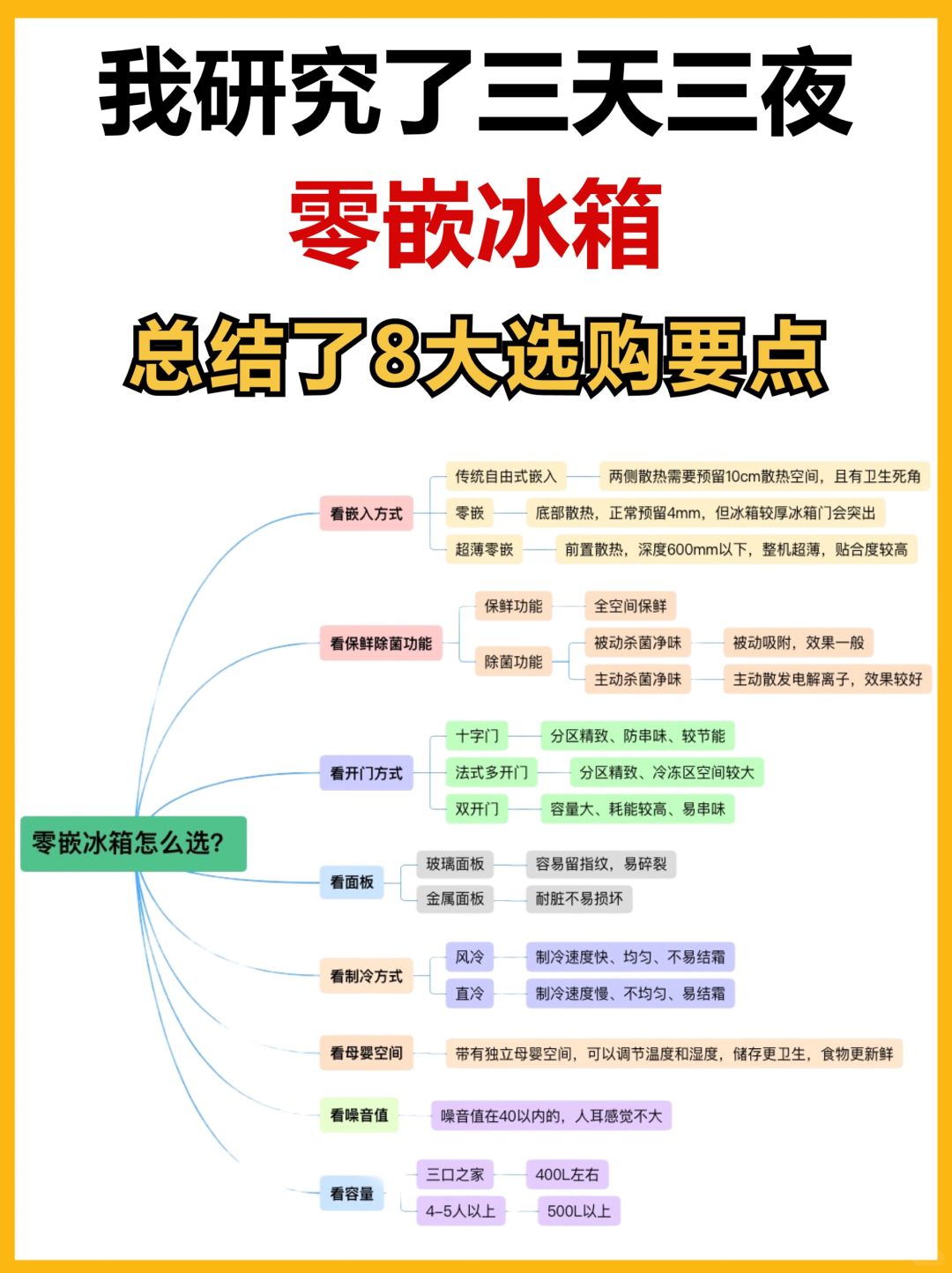 我研究了三天三夜
零嵌冰箱
总结了8大选购要点

零嵌冰箱怎么选?

看嵌入方式
传统自由式嵌入 两侧散热需要预留10cm散热空间，且有卫生死角
零嵌 底部散热，正常预留4mm，但冰箱较厚冰箱门会突出
超薄零嵌 前置散热，深度600mm以下，整机超薄，贴合度较高

看保鲜除菌功能
保鲜功能 全空间保鲜
除菌功能 被动杀菌净味 被动吸附，效果一般
主动杀菌净味 主动散发电解离子，效果较好

看开门方式
十字门 分区精致、防串味、较节能
法式多开门 分区精致、冷冻区空间较大
双开门 容量大、耗能较高、易串味

看面板
玻璃面板 容易留指纹，易碎裂
金属面板 耐脏不易损坏

看制冷方式
风冷 制冷速度快、均匀、不易结霜
直冷 制冷速度慢、不均匀、易结霜

看母婴空间
带有独立母婴空间，可以调节温度和湿度，储存更卫生，食物更新鲜

看噪音值
噪音值在40以内的，人耳感觉不大

看容量
三口之家 400L左右
4-5人以上 500L以上